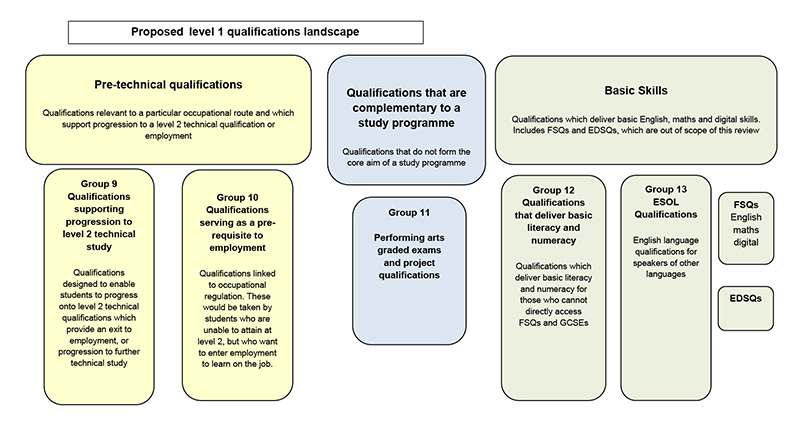 Proposed level 1 qualifications landscape

Pre-technical qualifications

Qualifications relevant to a particular occupational route and which support progression to a level 2 technical qualification or employment

Group 9
Qualifications supporting progression to level 2 technical study

Qualifications designed to enable students to progress onto level 2 technical qualifications which provide an exit to employment, or progression to further technical study

Group 10
Qualifications serving as a pre-requisite to employment

Qualifications linked to occupational regulation. These would be taken by students who are unable to attain at level 2, but who want to enter employment to learn on the job.

Qualifications that are complementary to a study programme

Qualifications that do not form the core aim of a study programme

Group 11

Performing arts graded exams and project qualifications

Basic Skills

Qualifications which deliver basic English, maths and digital skills. Includes FSQs and EDSQs, which are out of scope of this review

Group 12
Qualifications that deliver basic literacy and numeracy

Qualifications which deliver basic literacy and numeracy for those who cannot directly access FSQs and GCSEs

Group 13
ESOL Qualifications

English language qualifications for speakers of other languages

FSQs
English
maths
digital

EDSQs